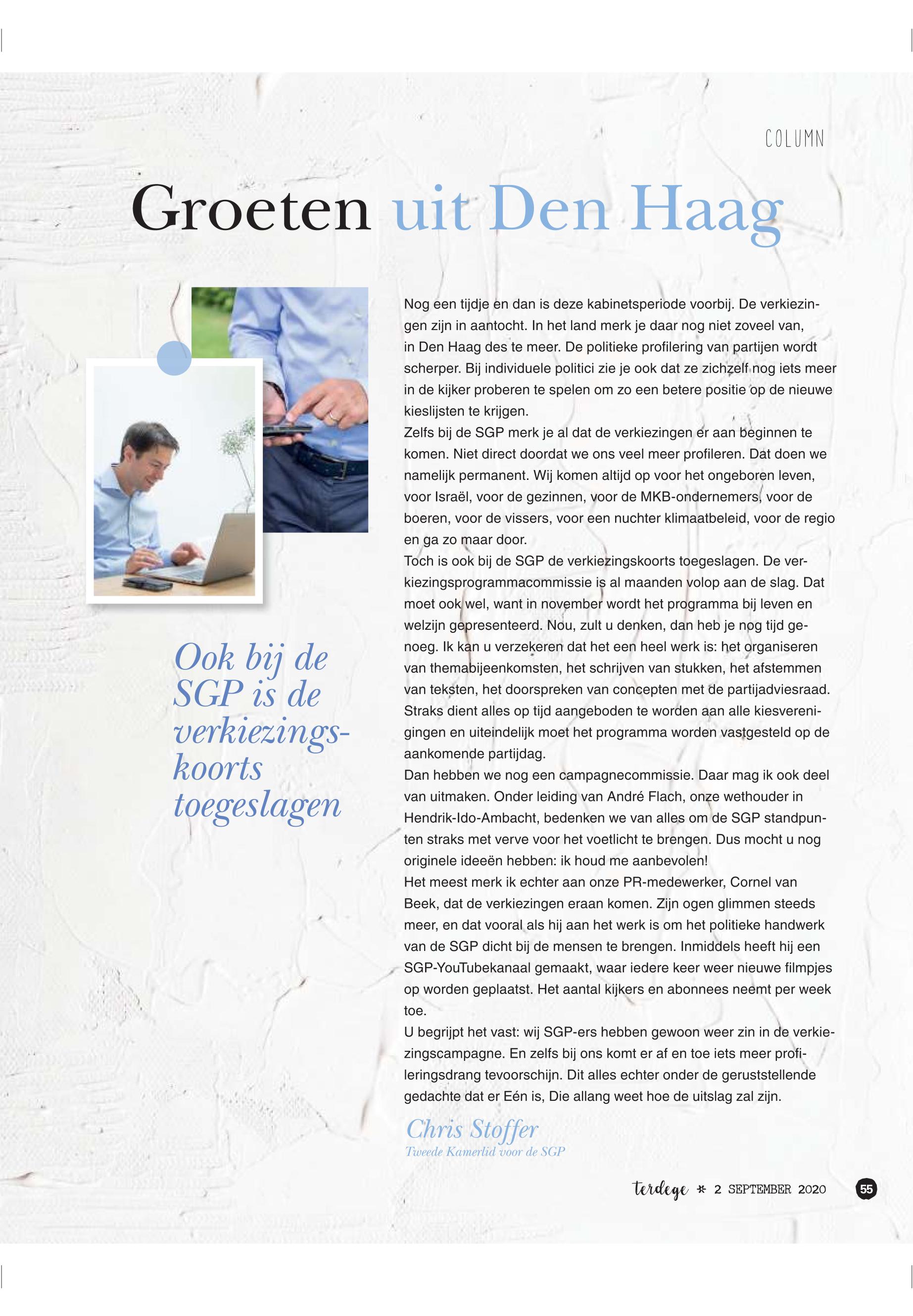 COLUMN

Groeten uit Den Haag

Ook bij de SGP is de verkiezingskoorts toegeslagen

Nog een tijdje en dan is deze kabinetsperiode voorbij. De verkiezingen zijn in aantocht. In het land merk je daar nog niet zoveel van, in Den Haag des te meer. De politieke profilering van partijen wordt scherper. Bij individuele politici zie je ook dat ze zichzelf nog iets meer in de kijker proberen te spelen om zo een betere positie op de nieuwe kieslijsten te krijgen.
Zelfs bij de SGP merk je al dat de verkiezingen er aan beginnen te komen. Niet direct doordat we ons veel meer profileren. Dat doen we namelijk permanent. Wij komen altijd op voor het ongeboren leven, voor Israël, voor de gezinnen, voor de MKB-ondernemers, voor de boeren, voor de vissers, voor een nuchter klimaatbeleid, voor de regio en ga zo maar door.
Toch is ook bij de SGP de verkiezingskoorts toegeslagen. De verkiezingsprogrammacommissie is al maanden volop aan de slag. Dat moet ook wel, want in november wordt het programma bij leven en welzijn gepresenteerd. Nou, zult u denken, dan heb je nog tijd genoeg. Ik kan u verzekeren dat het een heel werk is: het organiseren van themabijeenkomsten, het schrijven van stukken, het afstemmen van teksten, het doorspreken van concepten met de partijadviesraad. Straks dient alles op tijd aangeboden te worden aan alle kiesverenigingen en uiteindelijk moet het programma worden vastgesteld op de aankomende partijdag.
Dan hebben we nog een campagnecommissie. Daar mag ik ook deel van uitmaken. Onder leiding van André Flach, onze wethouder in Hendrik-Ido-Ambacht, bedenken we van alles om de SGP standpunten straks met verve voor het voetlicht te brengen. Dus mocht u nog originele ideeën hebben: ik houd me aanbevolen!
Het meest merk ik echter aan onze PR-medewerker, Cornel van Beek, dat de verkiezingen eraan komen. Zijn ogen glimmen steeds meer, en dat vooral als hij aan het werk is om het politieke handwerk van de SGP dicht bij de mensen te brengen. Inmiddels heeft hij een SGP-YouTubekanaal gemaakt, waar iedere keer weer nieuwe filmpjes op worden geplaatst. Het aantal kijkers en abonnees neemt per week toe.
U begrijpt het vast: wij SGP-ers hebben gewoon weer zin in de verkiezingscampagne. En zelfs bij ons komt er af en toe iets meer profileringsdrang tevoorschijn. Dit alles echter onder de geruststellende gedachte dat er Eén is, Die allang weet hoe de uitslag zal zijn.

Chris Stoffer
Tweede Kamerlid voor de SGP

terdege * 2 SEPTEMBER 2020 55